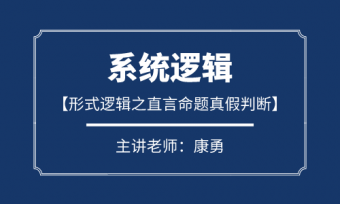 系统逻辑

【形式逻辑之直言命题真假判断】

主讲老师：康勇